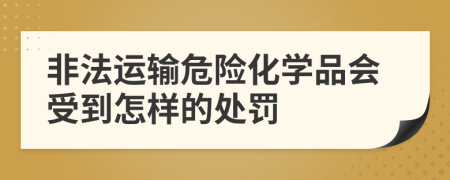 非法运输危险化学品会受到怎样的处罚